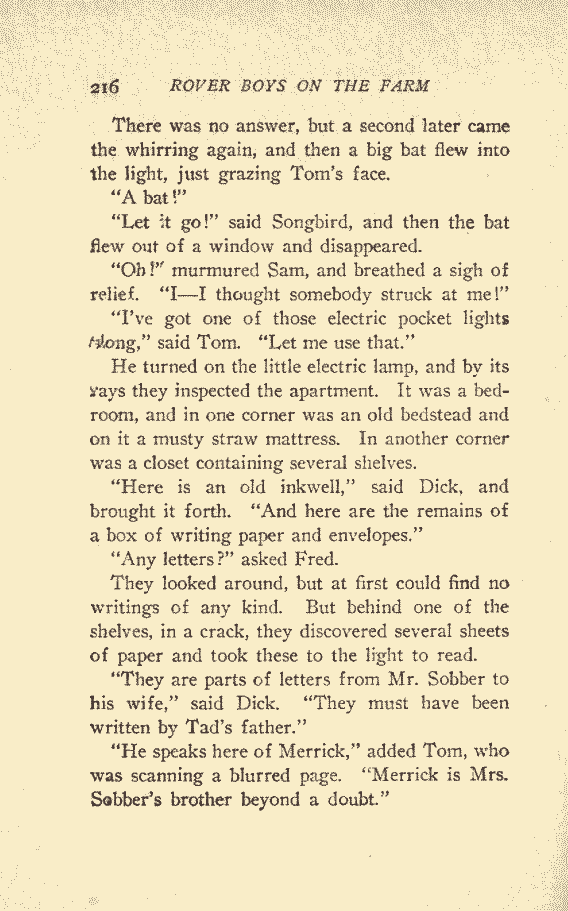 216 ROVER BOYS ON THE FARM

There was no answer, but a second later came the whirring again, and then a big bat flew into the light, just grazing Tom's face.

"A bat!"

"Let it go!" said Songbird, and then the bat flew out of a window and disappeared.

"Oh!" murmured Sam, and breathed a sigh of relief. "I—I thought somebody struck at me!"

"I've got one of those electric pocket lights along," said Tom. "Let me use that."

He turned on the little electric lamp, and by its rays they inspected the apartment. It was a bedroom, and in one corner was an old bedstead and on it a musty straw mattress. In another corner was a closet containing several shelves.

"Here is an old inkwell," said Dick, and brought it forth. "And here are the remains of a box of writing paper and envelopes."

"Any letters?" asked Fred.

They looked around, but at first could find no writings of any kind. But behind one of the shelves, in a crack, they discovered several sheets of paper and took these to the light to read.

"They are parts of letters from Mr. Sobber to his wife," said Dick. "They must have been written by Tad's father."

"He speaks here of Merrick," added Tom, who was scanning a blurred page. "Merrick is Mrs. Sobber's brother beyond a doubt."